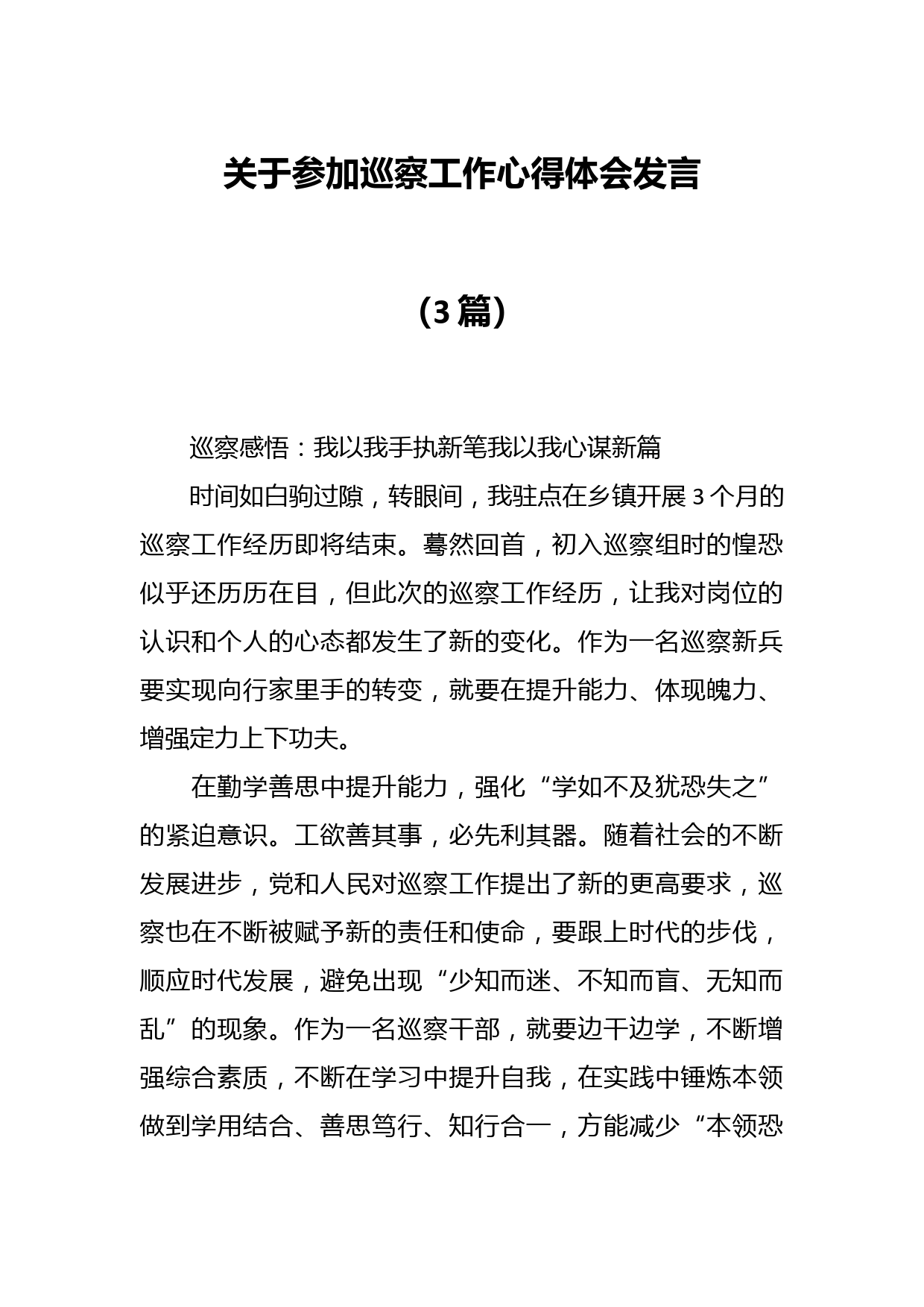 关于参加巡察工作心得体会发言

（3篇）

巡察感悟：我以我手执新笔我以我心谋新篇

时间如白驹过隙，转眼间，我驻点在乡镇开展3个月的巡察工作经历即将结束。蓦然回首，初入巡察组时的惶恐似乎还历历在目，但此次的巡察工作经历，让我对岗位的认识和个人的心态都发生了新的变化。作为一名巡察新兵要实现向行家里手的转变，就要在提升能力、体现魄力、增强定力上下功夫。

在勤学善思中提升能力，强化“学如不及犹恐失之”的紧迫意识。工欲善其事，必先利其器。随着社会的不断发展进步，党和人民对巡察工作提出了新的更高要求，巡察也在不断被赋予新的责任和使命，要跟上时代的步伐，顺应时代发展，避免出现“少知而迷、不知而盲、无知而乱”的现象。作为一名巡察干部，就要边干边学，不断增强综合素质，不断在学习中提升自我，在实践中锤炼本领做到学用结合、善思笃行、知行合一，方能减少“本领恐